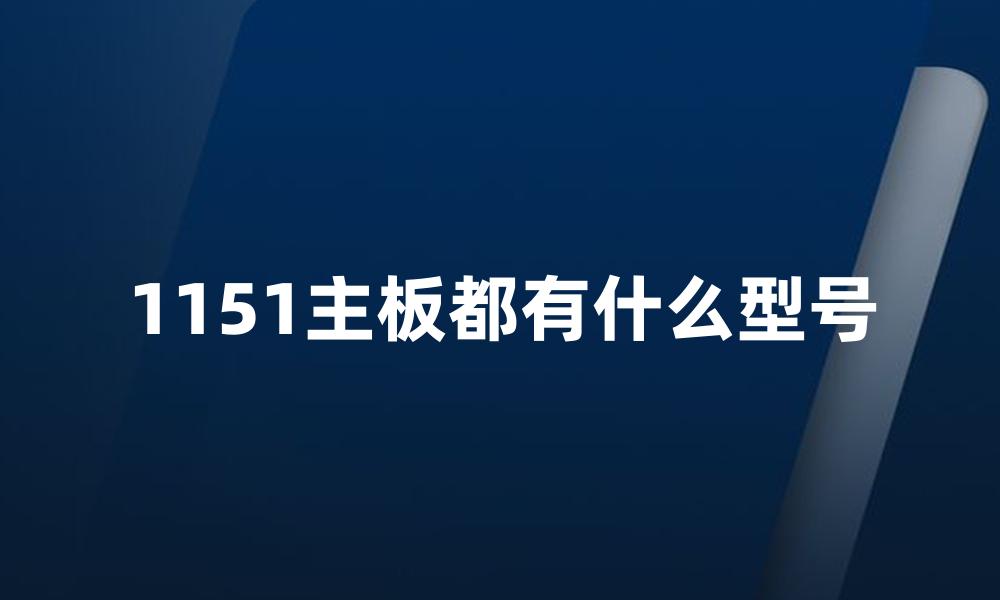 1151主板都有什么型号